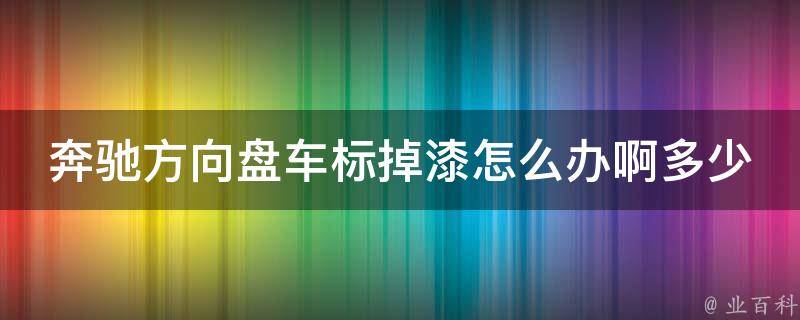 奔驰方向盘车标掉漆怎么办啊多少

@ 业百科